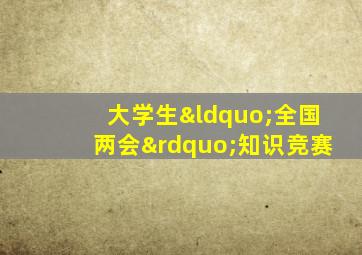 大学生&ldquo;全国两会&rdquo;知识竞赛